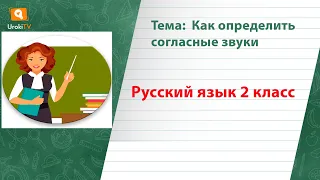 UrokiTV

Тема: Как определить согласные звуки

Русский язык 2 класс